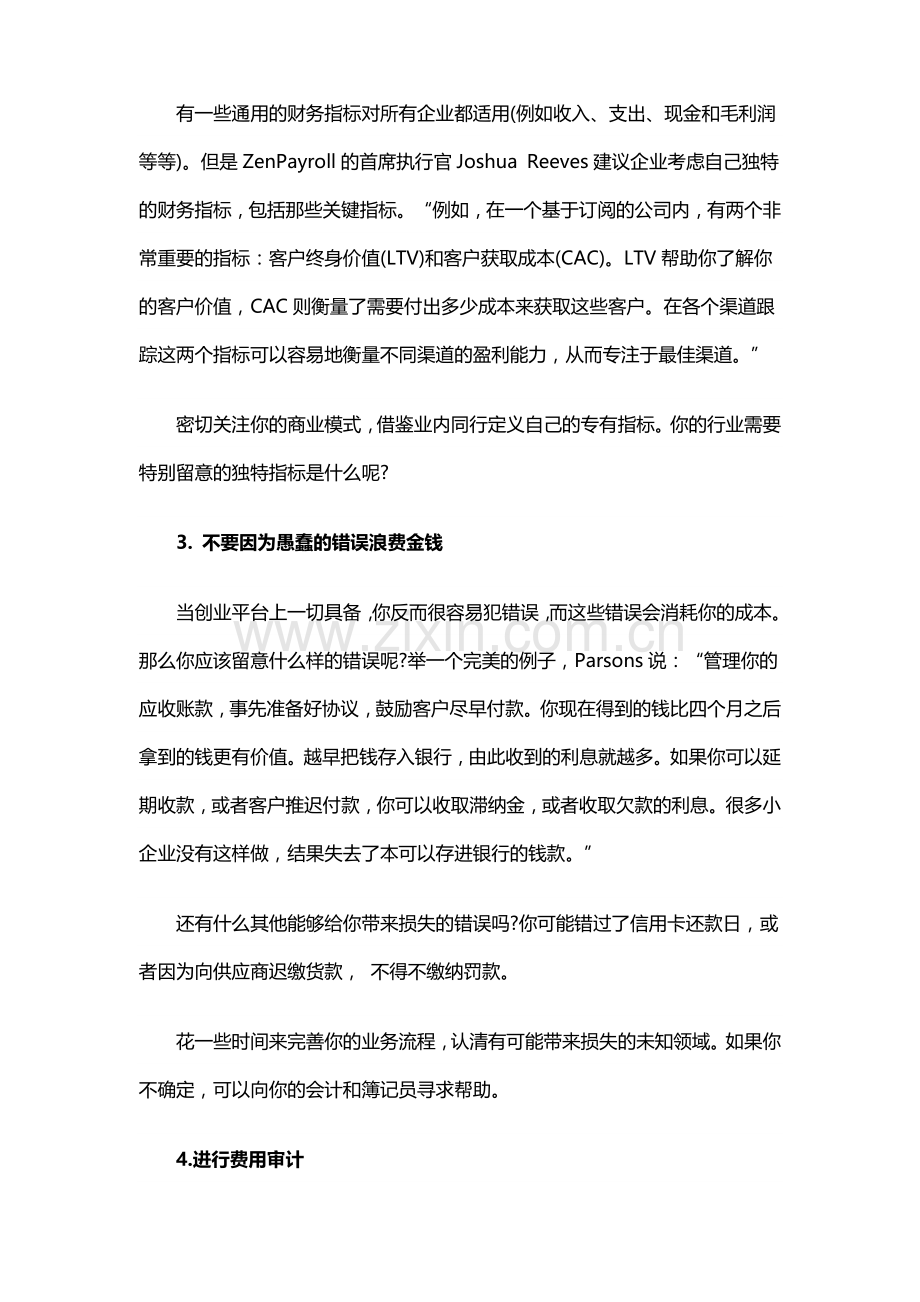 有一些通用的财务指标对所有企业都适用(例如收入、支出、现金和毛利润等等)。但是ZenPayroll的首席执行官Joshua Reeves建议企业考虑自己独特的财务指标，包括那些关键指标。“例如，在一个基于订阅的公司内，有两个非常重要的指标：客户终身价值(LTV)和客户获取成本(CAC)。LTV帮助你了解你的客户价值，CAC则衡量了需要付出多少成本来获取这些客户。在各个渠道跟踪这两个指标可以容易地衡量不同渠道的盈利能力，从而专注于最佳渠道。”

密切关注你的商业模式，借鉴业内同行定义自己的专有指标。你的行业需要特别留意的独特指标是什么呢?

3. 不要因为愚蠢的错误浪费金钱

当创业平台上一切具备，你反而很容易犯错误，而这些错误会消耗你的成本。那么你应该留意什么样的错误呢?举一个完美的例子，Parsons说：“管理你的应收账款，事先准备好协议，鼓励客户尽早付款。你现在得到的钱比四个月之后拿到的钱更有价值。越早把钱存入银行，由此收到的利息就越多。如果你可以延期收款，或者客户推迟付款，你可以收取滞纳金，或者收取欠款的利息。很多小企业没有这样做，结果失去了本可以存进银行的钱款。”

还有什么其他能够给你带来损失的错误吗?你可能错过了信用卡还款日，或者因为向供应商迟缴货款， 不得不缴纳罚款。

花一些时间来完善你的业务流程，认清有可能带来损失的未知领域。如果你不确定，可以向你的会计和簿记员寻求帮助。

4.进行费用审计

www.zixin.com.cn